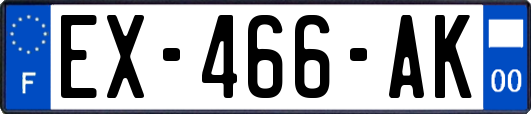 F
EX-466-AK
00